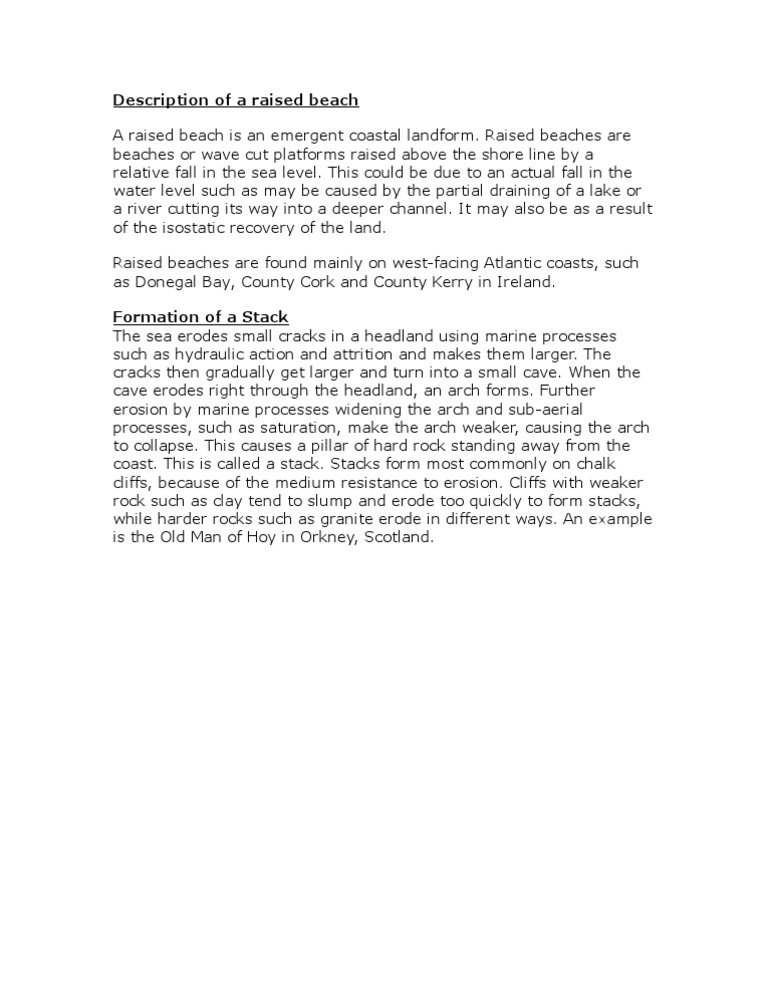 Description of a raised beach

A raised beach is an emergent coastal landform. Raised beaches are beaches or wave cut platforms raised above the shore line by a relative fall in the sea level. This could be due to an actual fall in the water level such as may be caused by the partial draining of a lake or a river cutting its way into a deeper channel. It may also be as a result of the isostatic recovery of the land.

Raised beaches are found mainly on west-facing Atlantic coasts, such as Donegal Bay, County Cork and County Kerry in Ireland.

Formation of a Stack
The sea erodes small cracks in a headland using marine processes such as hydraulic action and attrition and makes them larger. The cracks then gradually get larger and turn into a small cave. When the cave erodes right through the headland, an arch forms. Further erosion by marine processes widening the arch and sub-aerial processes, such as saturation, make the arch weaker, causing the arch to collapse. This causes a pillar of hard rock standing away from the coast. This is called a stack. Stacks form most commonly on chalk cliffs, because of the medium resistance to erosion. Cliffs with weaker rock such as clay tend to slump and erode too quickly to form stacks, while harder rocks such as granite erode in different ways. An example is the Old Man of Hoy in Orkney, Scotland.